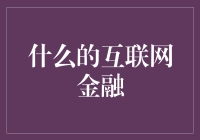 什么的互联网金融